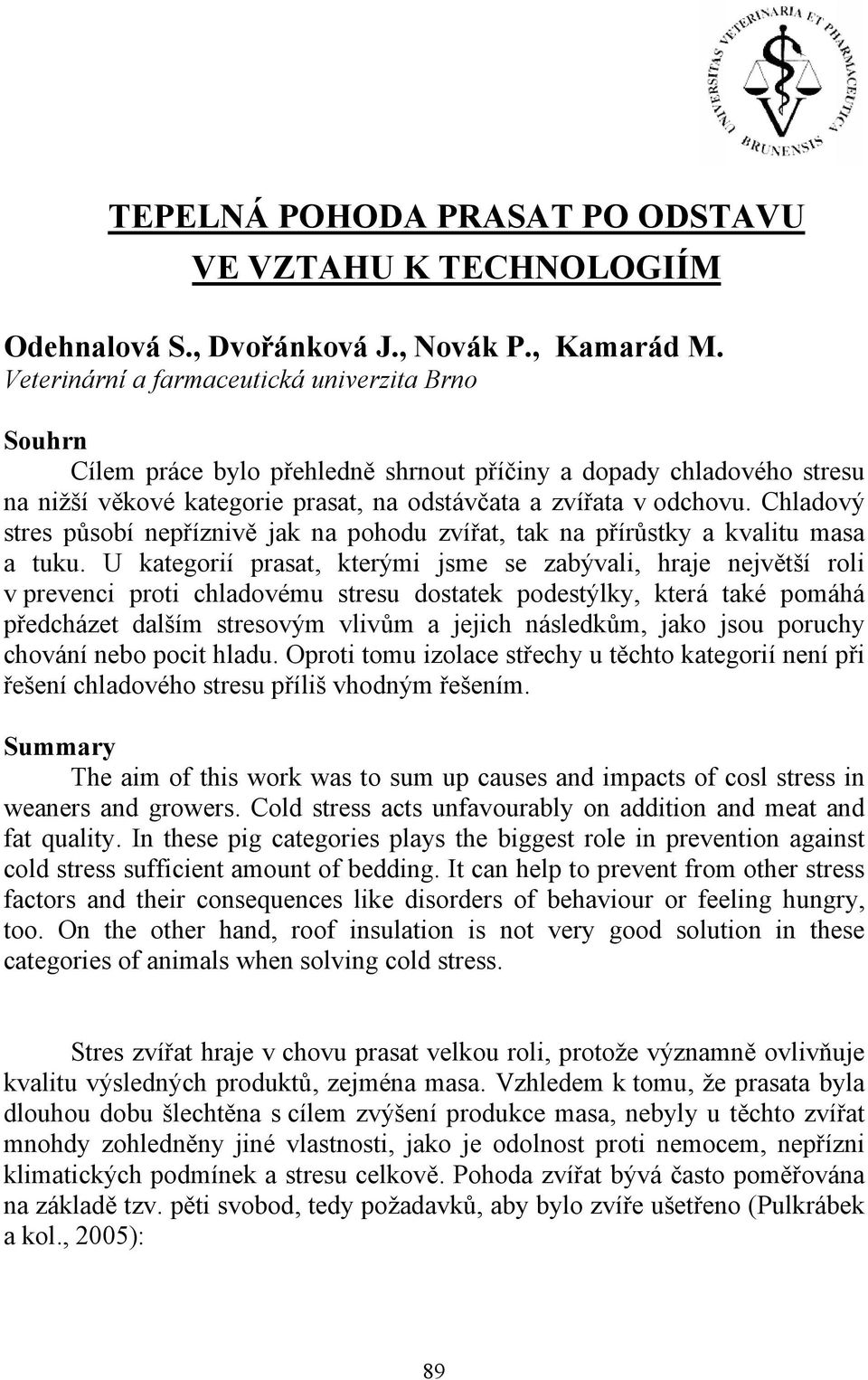 UNIVERSITAS VETERINARIA ET PHARMACEUTICA BRUNENSIS

TEPELNÁ POHODA PRASAT PO ODSTAVU VE VZTAHU K TECHNOLOGIÍM

Odehnalová S., Dvořánková J., Novák P., Kamarád M.
Veterinární a farmaceutická univerzita Brno

Souhrn
Cílem práce bylo přehledně shrnout příčiny a dopady chladového stresu na nižší věkové kategorie prasat, na odstávčata a zvířata v odchovu. Chladový stres působí nepříznivě jak na pohodu zvířat, tak na přírůstky a kvalitu masa a tuku. U kategorií prasat, kterými jsme se zabývali, hraje největší roli v prevenci proti chladovému stresu dostatek podestýlky, která také pomáhá předcházet dalším stresovým vlivům a jejich následkům, jako jsou poruchy chování nebo pocit hladu. Oproti tomu izolace střechy u těchto kategorií není při řešení chladového stresu příliš vhodným řešením.

Summary
The aim of this work was to sum up causes and impacts of cosl stress in weaners and growers. Cold stress acts unfavourably on addition and meat and fat quality. In these pig categories plays the biggest role in prevention against cold stress sufficient amount of bedding. It can help to prevent from other stress factors and their consequences like disorders of behaviour or feeling hungry, too. On the other hand, roof insulation is not very good solution in these categories of animals when solving cold stress.

Stres zvířat hraje v chovu prasat velkou roli, protože významně ovlivňuje kvalitu výsledných produktů, zejména masa. Vzhledem k tomu, že prasata byla dlouhou dobu šlechtěna s cílem zvýšení produkce masa, nebyly u těchto zvířat mnohdy zohledněny jiné vlastnosti, jako je odolnost proti nemocem, nepřízni klimatických podmínek a stresu celkově. Pohoda zvířat bývá často poměřována na základě tzv. pěti svobod, tedy požadavků, aby bylo zvíře ušetřeno (Pulkrábek a kol., 2005):

89